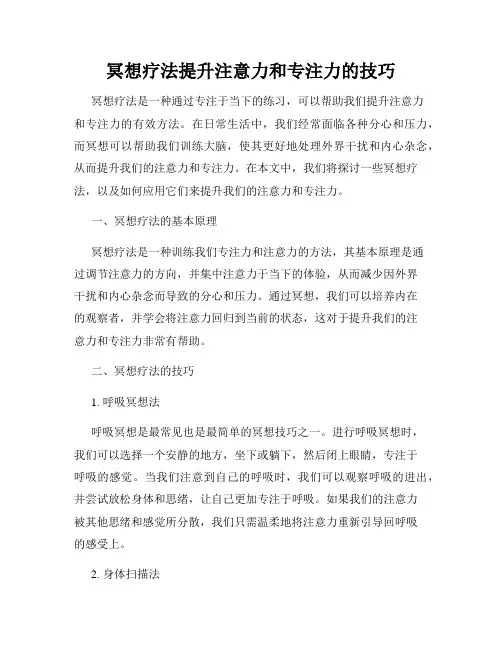 冥想疗法提升注意力和专注力的技巧

冥想疗法是一种通过专注于当下的练习，可以帮助我们提升注意力和专注力的有效方法。在日常生活中，我们经常面临各种分心和压力，而冥想可以帮助我们训练大脑，使其更好地处理外界干扰和内心杂念，从而提升我们的注意力和专注力。在本文中，我们将探讨一些冥想疗法，以及如何应用它们来提升我们的注意力和专注力。

一、冥想疗法的基本原理

冥想疗法是一种训练我们专注力和注意力的方法，其基本原理是通过调节注意力的方向，并集中注意力于当下的体验，从而减少因外界干扰和内心杂念而导致的分心和压力。通过冥想，我们可以培养内在的观察者，并学会将注意力回归到当前的状态，这对于提升我们的注意力和专注力非常有帮助。

二、冥想疗法的技巧

1. 呼吸冥想法

呼吸冥想是最常见也是最简单的冥想技巧之一。进行呼吸冥想时，我们可以选择一个安静的地方，坐下或躺下，然后闭上眼睛，专注于呼吸的感觉。当我们注意到自己的呼吸时，我们可以观察呼吸的进出，并尝试放松身体和思绪，让自己更加专注于呼吸。如果我们的注意力被其他思绪和感觉所分散，我们只需温柔地将注意力重新引导回呼吸的感受上。

2. 身体扫描法